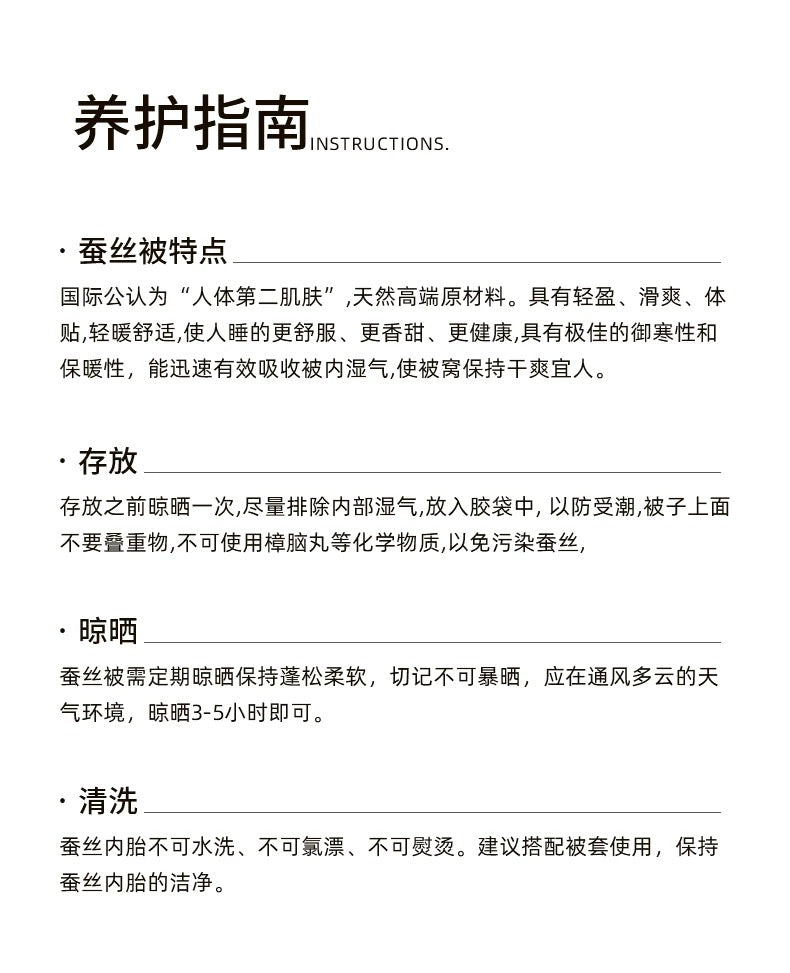 养护指南INSTRUCTIONS.

· 蚕丝被特点

国际公认为“人体第二肌肤”,天然高端原材料。具有轻盈、滑爽、体贴,轻暖舒适,使人睡的更舒服、更香甜、更健康,具有极佳的御寒性和保暖性，能迅速有效吸收被内湿气,使被窝保持干爽宜人。

· 存放

存放之前晾晒一次,尽量排除内部湿气,放入胶袋中, 以防受潮,被子上面不要叠重物,不可使用樟脑丸等化学物质,以免污染蚕丝,

· 晾晒

蚕丝被需定期晾晒保持蓬松柔软，切记不可暴晒，应在通风多云的天气环境，晾晒3-5小时即可。

· 清洗

蚕丝内胎不可水洗、不可氯漂、不可熨烫。建议搭配被套使用，保持蚕丝内胎的洁净。